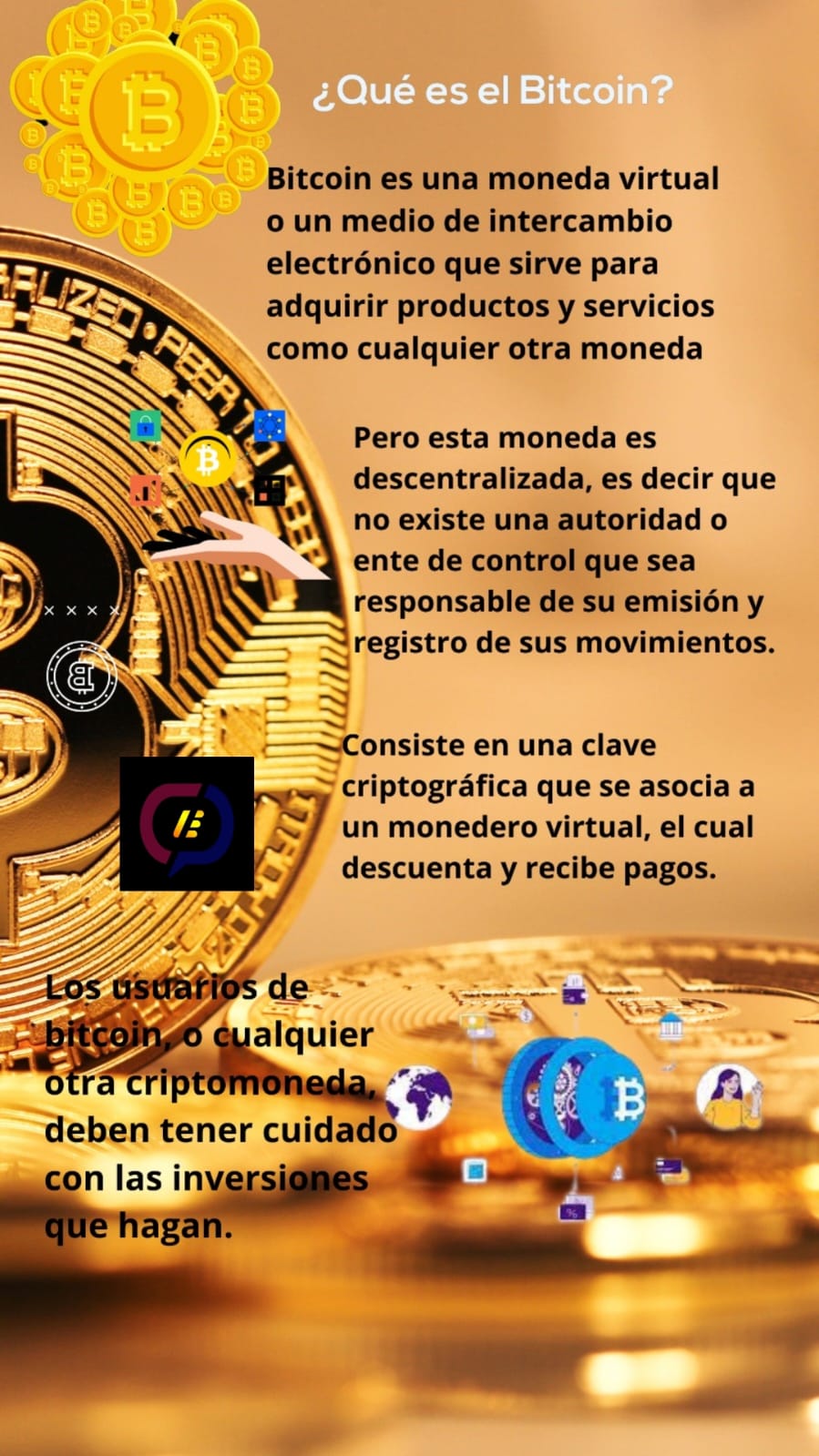 ¿Qué es el Bitcoin?

Bitcoin es una moneda virtual o un medio de intercambio electrónico que sirve para adquirir productos y servicios como cualquier otra moneda

Pero esta moneda es descentralizada, es decir que no existe una autoridad o ente de control que sea responsable de su emisión y registro de sus movimientos.

Consiste en una clave criptográfica que se asocia a un monedero virtual, el cual descuenta y recibe pagos.

Los usuarios de bitcoin, o cualquier otra criptomoneda, deben tener cuidado con las inversiones que hagan.